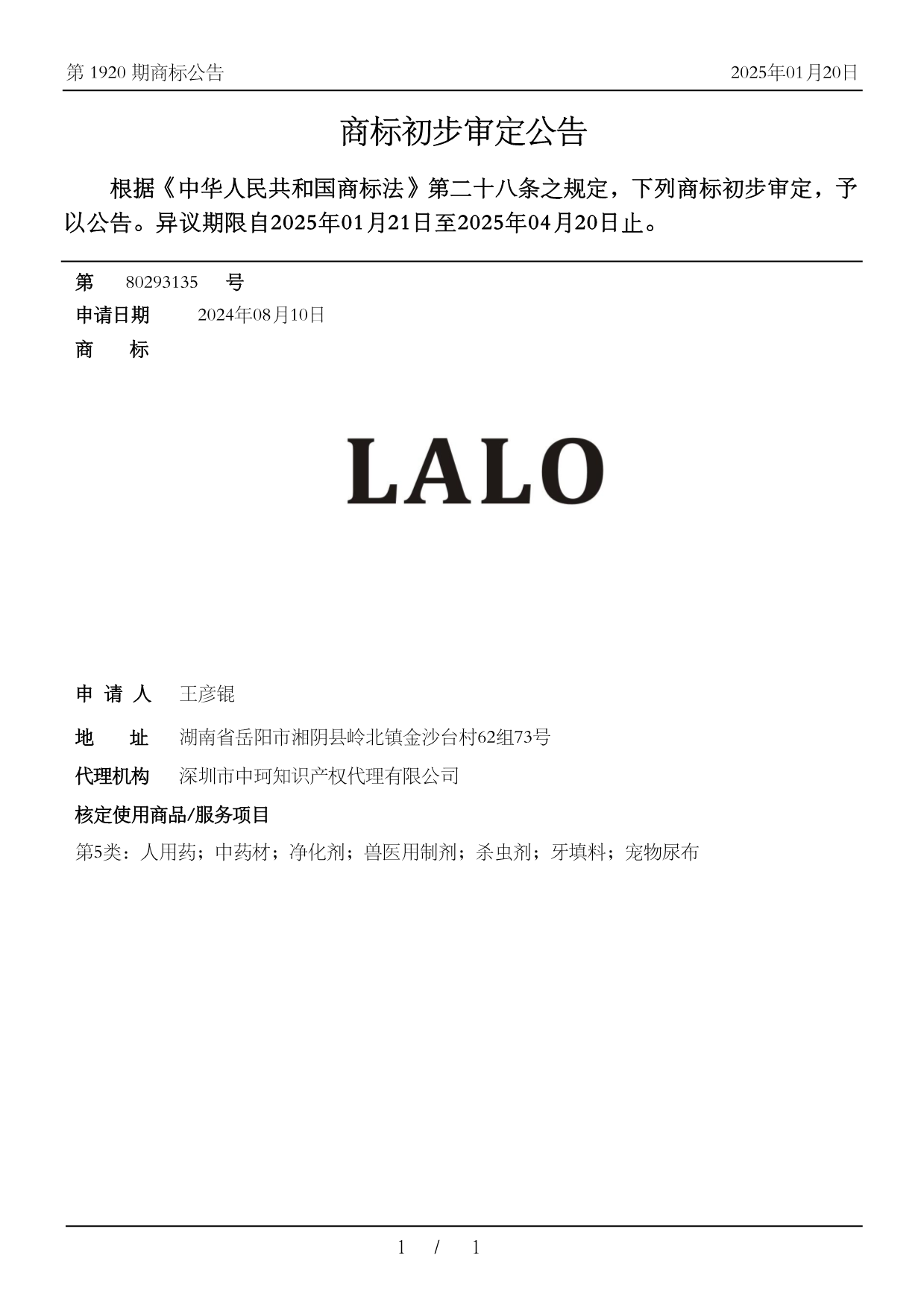 第 1920 期商标公告　　2025年01月20日

商标初步审定公告

根据《中华人民共和国商标法》第二十八条之规定，下列商标初步审定，予以公告。异议期限自2025年01月21日至2025年04月20日止。

第　80293135　号
申请日期　2024年08月10日
商　标

LALO

申 请 人　王彦锟
地　址　湖南省岳阳市湘阴县岭北镇金沙台村62组73号
代理机构　深圳市中珂知识产权代理有限公司
核定使用商品/服务项目
第5类：人用药；中药材；净化剂；兽医用制剂；杀虫剂；牙填料；宠物尿布

1 / 1